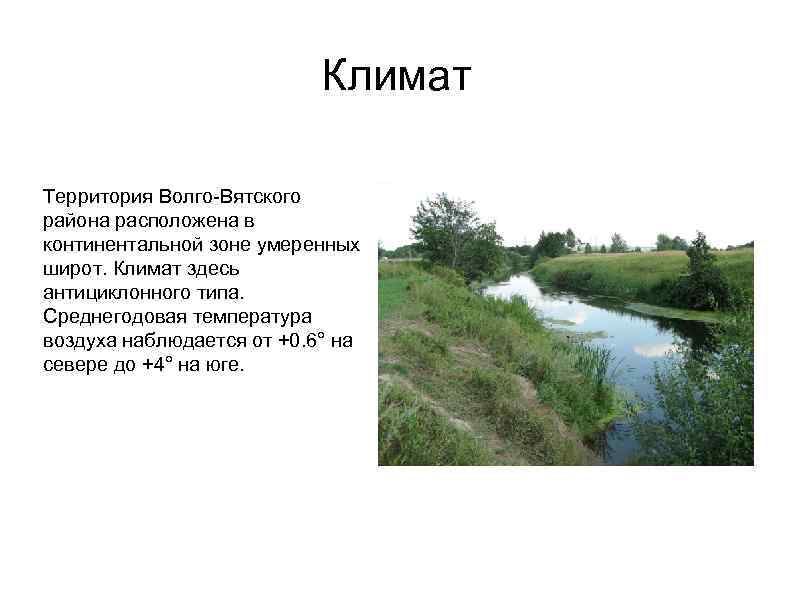 Климат

Территория Волго-Вятского района расположена в континентальной зоне умеренных широт. Климат здесь антициклонного типа. Среднегодовая температура воздуха наблюдается от +0.6° на севере до +4° на юге.